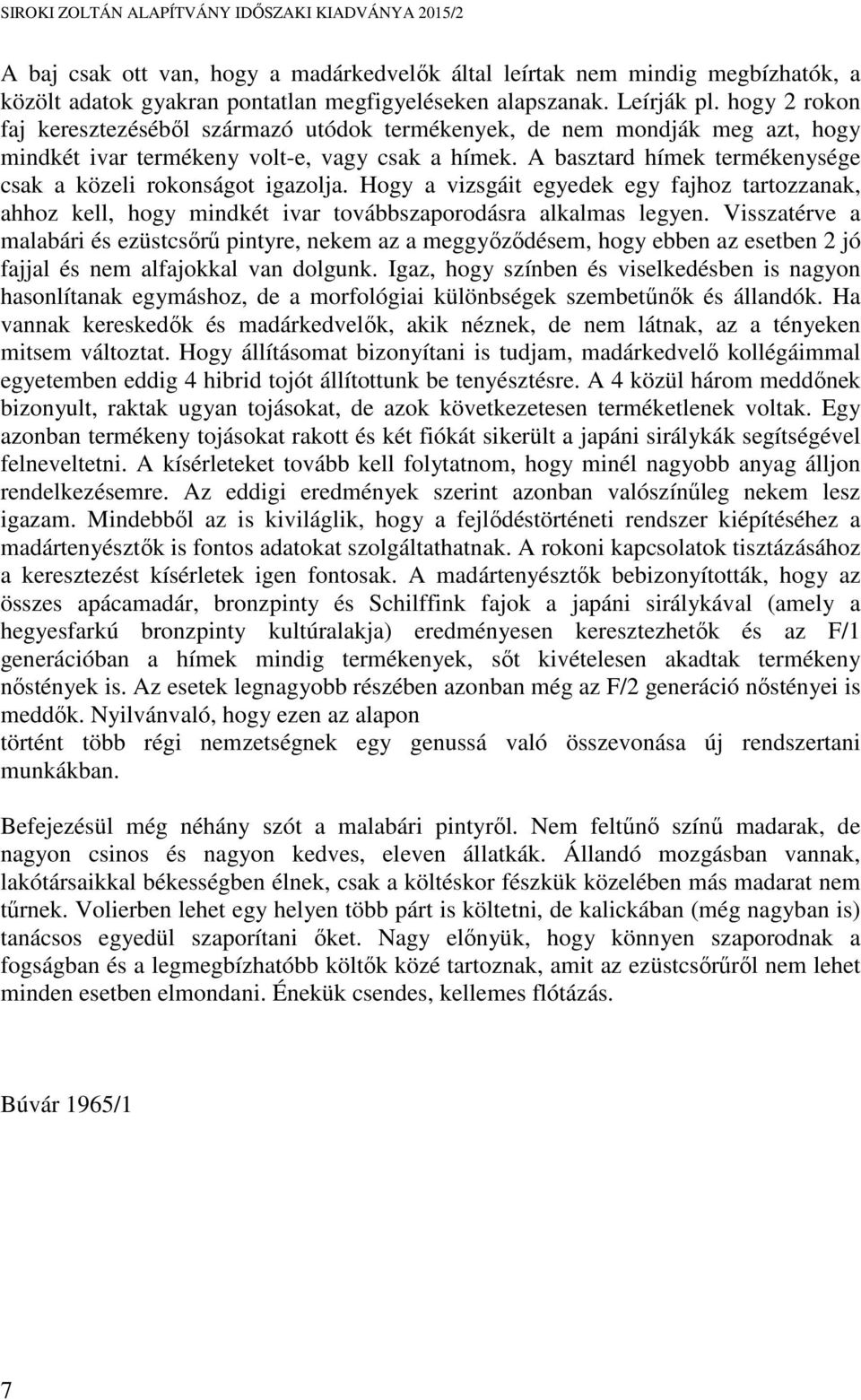 SIROKI ZOLTÁN ALAPÍTVÁNY IDŐSZAKI KIADVÁNYA 2015/2

A baj csak ott van, hogy a madárkedvelők által leírtak nem mindig megbízhatók, a közölt adatok gyakran pontatlan megfigyeléseken alapszanak. Leírják pl. hogy 2 rokon faj keresztezéséből származó utódok termékenyek, de nem mondják meg azt, hogy mindkét ivar termékeny volt-e, vagy csak a hímek. A basztard hímek termékenysége csak a közeli rokonságot igazolja. Hogy a vizsgáit egyedek egy fajhoz tartozzanak, ahhoz kell, hogy mindkét ivar továbbszaporodásra alkalmas legyen. Visszatérve a malabári és ezüstcsőrű pintyre, nekem az a meggyőződésem, hogy ebben az esetben 2 jó fajjal és nem alfajokkal van dolgunk. Igaz, hogy színben és viselkedésben is nagyon hasonlítanak egymáshoz, de a morfológiai különbségek szembetűnők és állandók. Ha vannak kereskedők és madárkedvelők, akik néznek, de nem látnak, az a tényeken mitsem változtat. Hogy állításomat bizonyítani is tudjam, madárkedvelő kollégáimmal egyetemben eddig 4 hibrid tojót állítottunk be tenyésztésre. A 4 közül három meddőnek bizonyult, raktak ugyan tojásokat, de azok következetesen terméketlenek voltak. Egy azonban termékeny tojásokat rakott és két fiókát sikerült a japáni sirálykák segítségével felneveltetni. A kísérleteket tovább kell folytatnom, hogy minél nagyobb anyag álljon rendelkezésemre. Az eddigi eredmények szerint azonban valószínűleg nekem lesz igazam. Mindebből az is kiviláglik, hogy a fejlődéstörténeti rendszer kiépítéséhez a madártenyésztők is fontos adatokat szolgáltathatnak. A rokoni kapcsolatok tisztázásához a keresztezést kísérletek igen fontosak. A madártenyésztők bebizonyították, hogy az összes apácamadár, bronzpinty és Schilffink fajok a japáni sirálykával (amely a hegyesfarkú bronzpinty kultúralakja) eredményesen keresztezhetők és az F/1 generációban a hímek mindig termékenyek, sőt kivételesen akadtak termékeny nőstények is. Az esetek legnagyobb részében azonban még az F/2 generáció nőstényei is meddők. Nyilvánvaló, hogy ezen az alapon
történt több régi nemzetségnek egy genussá való összevonása új rendszertani munkákban.

Befejezésül még néhány szót a malabári pintyről. Nem feltűnő színű madarak, de nagyon csinos és nagyon kedves, eleven állatkák. Állandó mozgásban vannak, lakótársaikkal békességben élnek, csak a költéskor fészkük közelében más madarat nem tűrnek. Volierben lehet egy helyen több párt is költetni, de kalickában (még nagyban is) tanácsos egyedül szaporítani őket. Nagy előnyük, hogy könnyen szaporodnak a fogságban és a legmegbízhatóbb költők közé tartoznak, amit az ezüstcsőrűről nem lehet minden esetben elmondani. Énekük csendes, kellemes flótázás.

Búvár 1965/1

7